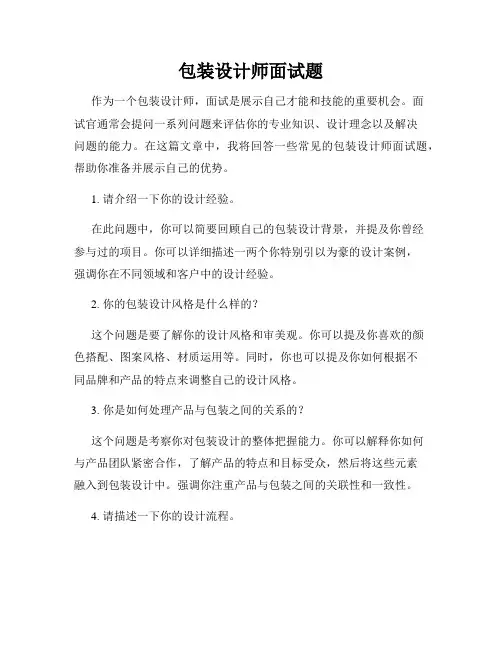 包装设计师面试题

作为一个包装设计师，面试是展示自己才能和技能的重要机会。面试官通常会提问一系列问题来评估你的专业知识、设计理念以及解决问题的能力。在这篇文章中，我将回答一些常见的包装设计师面试题，帮助你准备并展示自己的优势。

1. 请介绍一下你的设计经验。

在此问题中，你可以简要回顾自己的包装设计背景，并提及你曾经参与过的项目。你可以详细描述一两个你特别引以为豪的设计案例，强调你在不同领域和客户中的设计经验。

2. 你的包装设计风格是什么样的？

这个问题是要了解你的设计风格和审美观。你可以提及你喜欢的颜色搭配、图案风格、材质运用等。同时，你也可以提及你如何根据不同品牌和产品的特点来调整自己的设计风格。

3. 你是如何处理产品与包装之间的关系的？

这个问题是考察你对包装设计的整体把握能力。你可以解释你如何与产品团队紧密合作，了解产品的特点和目标受众，然后将这些元素融入到包装设计中。强调你注重产品与包装之间的关联性和一致性。

4. 请描述一下你的设计流程。